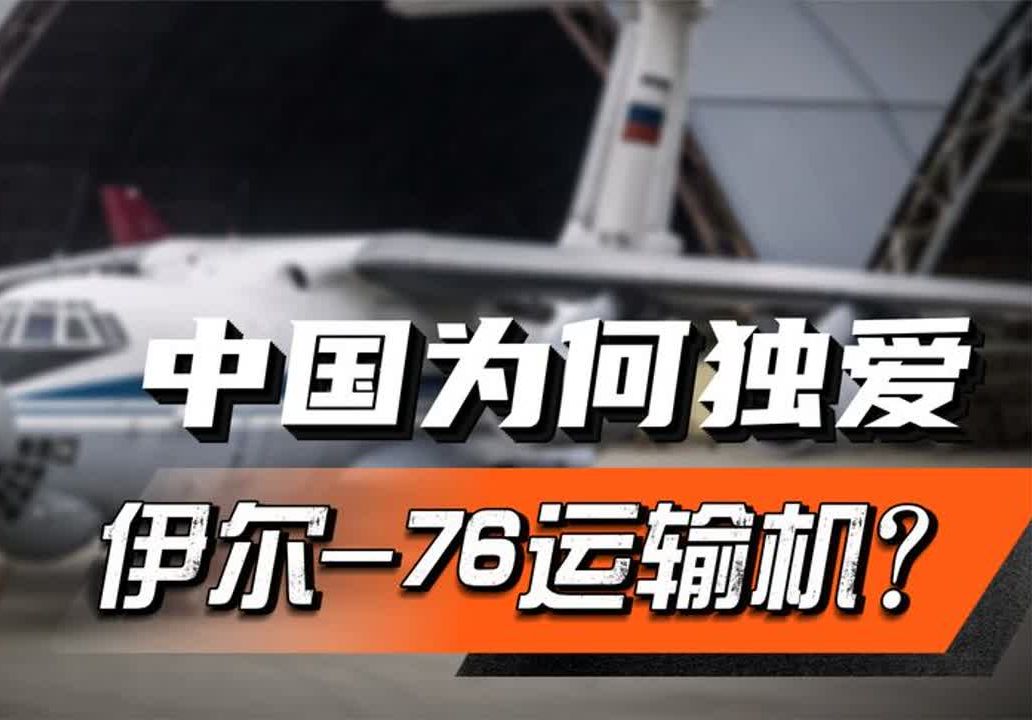 中国为何独爱

伊尔-76运输机？